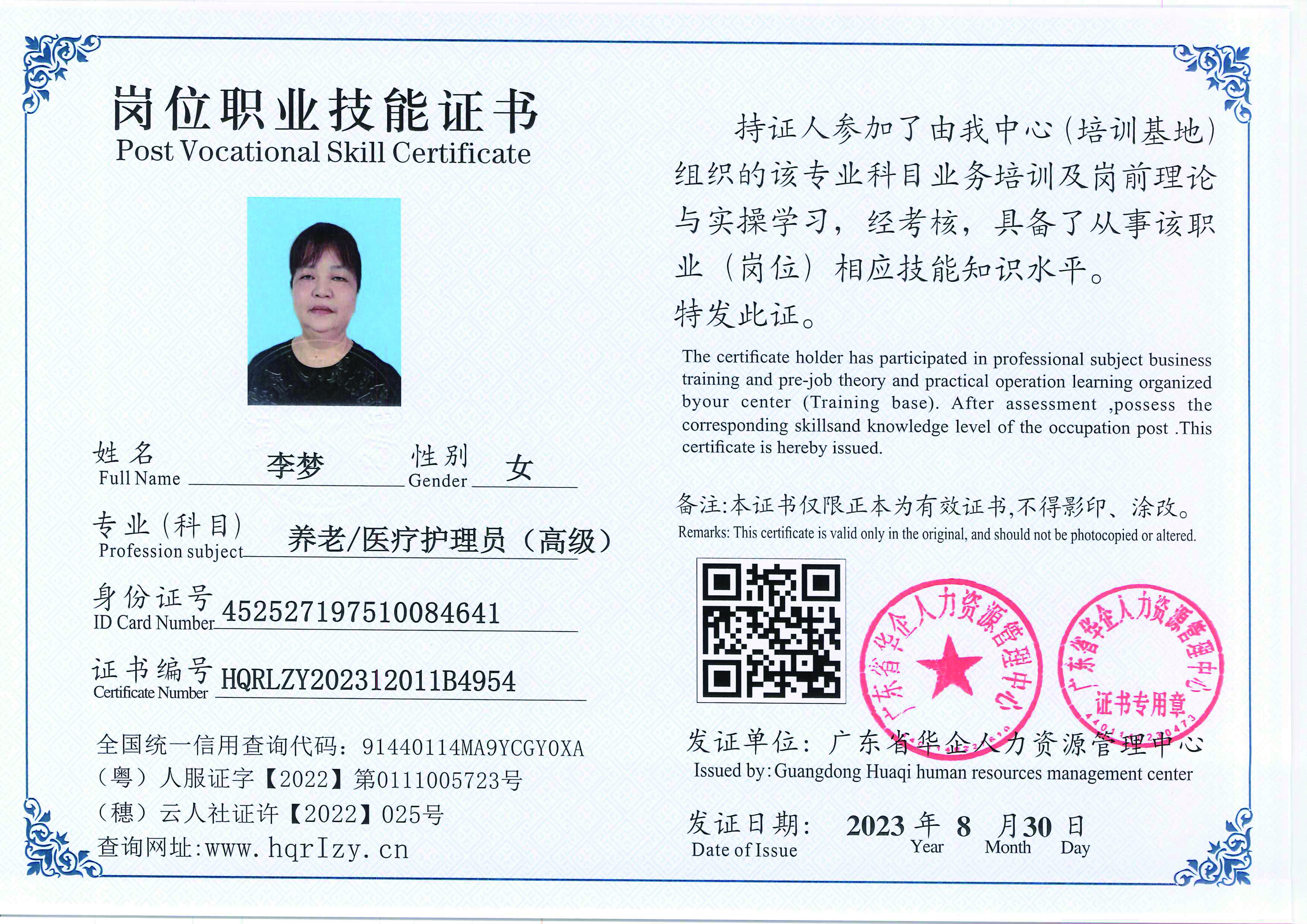 岗位职业技能证书
Post Vocational Skill Certificate

姓名
Full Name 李梦 性别
Gender 女

专业（科目）
Profession subject 养老/医疗护理员（高级）

身份证号
ID Card Number 452527197510084641

证书编号
Certificate Number HQRLZY202312011B4954

全国统一信用查询代码：91440114MA9YCGY0XA
（粤）人服证字【2022】第0111005723号
（穗）云人社证许【2022】025号
查询网址:www.hqrlzy.cn

持证人参加了由我中心（培训基地）组织的该专业科目业务培训及岗前理论与实操学习，经考核，具备了从事该职业（岗位）相应技能知识水平。
特发此证。

The certificate holder has participated in professional subject business training and pre-job theory and practical operation learning organized byour center (Training base). After assessment ,possess the corresponding skillsand knowledge level of the occupation post .This certificate is hereby issued.

备注:本证书仅限正本为有效证书,不得影印、涂改。
Remarks: This certificate is valid only in the original, and should not be photocopied or altered.

广东省华企人力资源管理中心
广东省华企人力资源管理中心
证书专用章

发证单位：广东省华企人力资源管理中心
Issued by: Guangdong Huaqi human resources management center

发证日期： 2023 年 8 月 30 日
Date of Issue Year Month Day